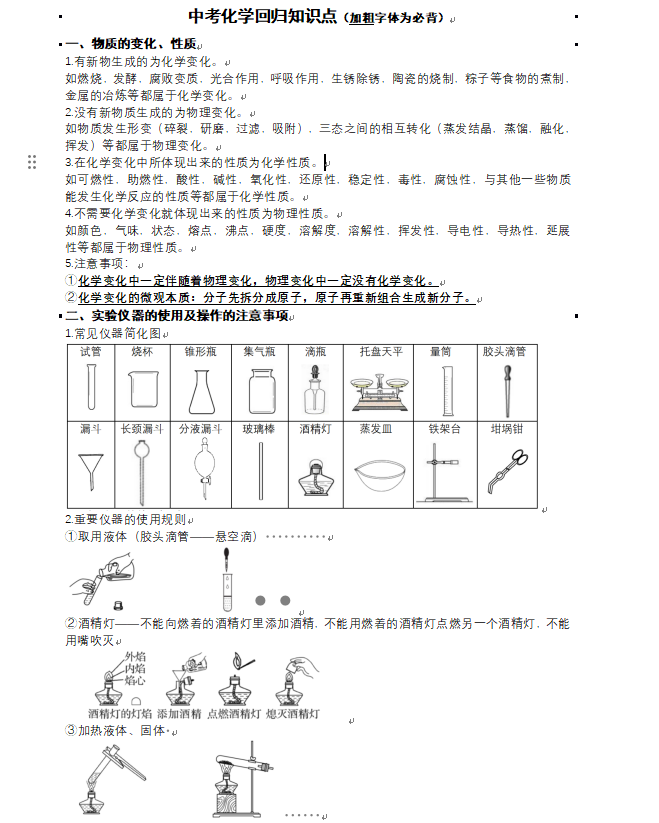 中考化学回归知识点（加粗字体为必背）

一、物质的变化、性质

1.有新物生成的为化学变化。

如燃烧，发酵，腐败变质，光合作用，呼吸作用，生锈除锈，陶瓷的烧制，粽子等食物的煮制，金属的冶炼等都属于化学变化。

2.没有新物质生成的为物理变化。

如物质发生形变（碎裂，研磨，过滤，吸附），三态之间的相互转化（蒸发结晶，蒸馏，融化，挥发）等都属于物理变化。

3.在化学变化中所体现出来的性质为化学性质。

如可燃性，助燃性，酸性，碱性，氧化性，还原性，稳定性，毒性，腐蚀性，与其他一些物质能发生化学反应的性质等都属于化学性质。

4.不需要化学变化就体现出来的性质为物理性质。

如颜色，气味，状态，熔点，沸点，硬度，溶解度，溶解性，挥发性，导电性，导热性，延展性等都属于物理性质。

5.注意事项：

①化学变化中一定伴随着物理变化，物理变化中一定没有化学变化。

②化学变化的微观本质：分子先拆分成原子，原子再重新组合生成新分子。

二、实验仪器的使用及操作的注意事项

1.常见仪器简化图

| 试管 | 烧杯 | 锥形瓶 | 集气瓶 | 滴瓶 | 托盘天平 | 量筒 | 胶头滴管 |
|---|---|---|---|---|---|---|---|
| 漏斗 | 长颈漏斗 | 分液漏斗 | 玻璃棒 | 酒精灯 | 蒸发皿 | 铁架台 | 坩埚钳 |

2.重要仪器的使用规则

①取用液体（胶头滴管——悬空滴）

②酒精灯——不能向燃着的酒精灯里添加酒精，不能用燃着的酒精灯点燃另一个酒精灯，不能用嘴吹灭

外焰 内焰 焰心

酒精灯的灯焰 添加酒精 点燃酒精灯 熄灭酒精灯

③加热液体、固体